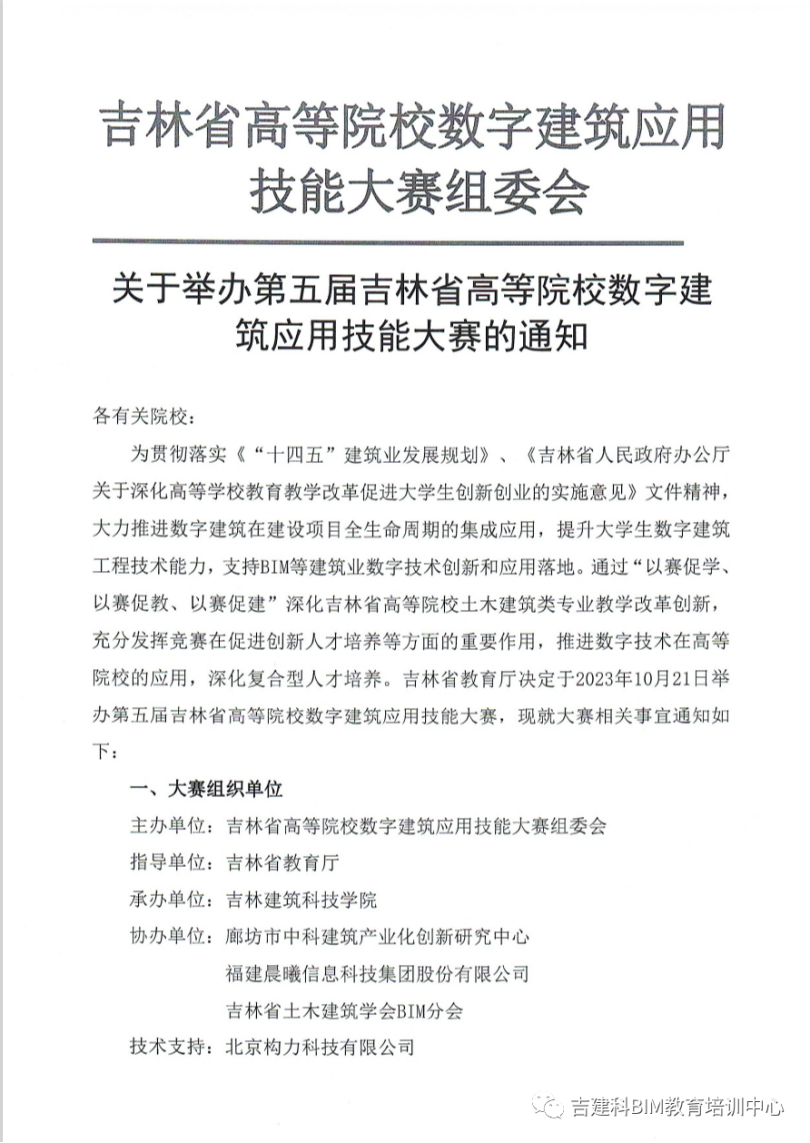 吉林省高等院校数字建筑应用技能大赛组委会

关于举办第五届吉林省高等院校数字建筑应用技能大赛的通知

各有关院校：

为贯彻落实《“十四五”建筑业发展规划》、《吉林省人民政府办公厅关于深化高等学校教育教学改革促进大学生创新创业的实施意见》文件精神，大力推进数字建筑在建设项目全生命周期的集成应用，提升大学生数字建筑工程技术能力，支持BIM等建筑业数字技术创新和应用落地。通过“以赛促学、以赛促教、以赛促建”深化吉林省高等院校土木建筑类专业教学改革创新，充分发挥竞赛在促进创新人才培养等方面的重要作用，推进数字技术在高等院校的应用，深化复合型人才培养。吉林省教育厅决定于2023年10月21日举办第五届吉林省高等院校数字建筑应用技能大赛，现就大赛相关事宜通知如下：

一、大赛组织单位

主办单位：吉林省高等院校数字建筑应用技能大赛组委会

指导单位：吉林省教育厅

承办单位：吉林建筑科技学院

协办单位：廊坊市中科建筑产业化创新研究中心

福建晨曦信息科技集团股份有限公司

吉林省土木建筑学会BIM分会

技术支持：北京构力科技有限公司

吉建科BIM教育培训中心